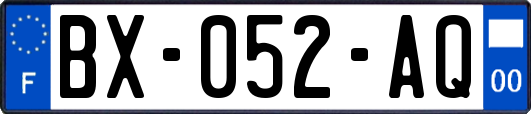 F
BX-052-AQ
00